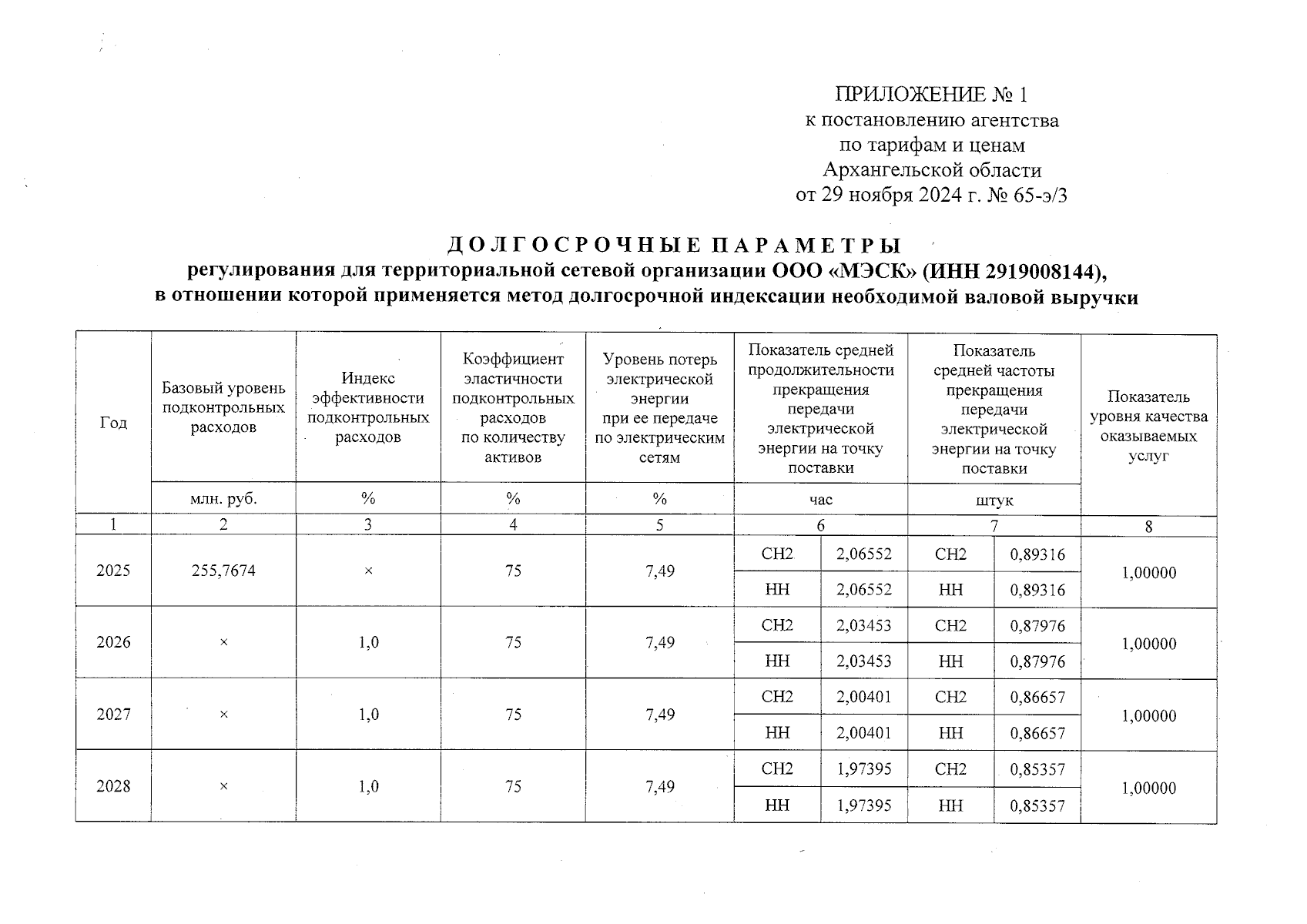 ПРИЛОЖЕНИЕ № 1
к постановлению агентства
по тарифам и ценам
Архангельской области
от 29 ноября 2024 г. № 65-э/3

ДОЛГОСРОЧНЫЕ ПАРАМЕТРЫ
регулирования для территориальной сетевой организации ООО «МЭСК» (ИНН 2919008144),
в отношении которой применяется метод долгосрочной индексации необходимой валовой выручки

| Год | Базовый уровень подконтрольных расходов | Индекс эффективности подконтрольных расходов | Коэффициент эластичности подконтрольных расходов по количеству активов | Уровень потерь электрической энергии при ее передаче по электрическим сетям | Показатель средней продолжительности прекращения передачи электрической энергии на точку поставки | | Показатель средней частоты прекращения передачи электрической энергии на точку поставки | | Показатель уровня качества оказываемых услуг |
|---|---|---|---|---|---|---|---|---|---|
| | млн. руб. | % | % | % | час | | штук | | |
| 1 | 2 | 3 | 4 | 5 | 6 | | 7 | | 8 |
| 2025 | 255,7674 | × | 75 | 7,49 | СН2 | 2,06552 | СН2 | 0,89316 | 1,00000 |
| | | | | | НН | 2,06552 | НН | 0,89316 | |
| 2026 | × | 1,0 | 75 | 7,49 | СН2 | 2,03453 | СН2 | 0,87976 | 1,00000 |
| | | | | | НН | 2,03453 | НН | 0,87976 | |
| 2027 | × | 1,0 | 75 | 7,49 | СН2 | 2,00401 | СН2 | 0,86657 | 1,00000 |
| | | | | | НН | 2,00401 | НН | 0,86657 | |
| 2028 | × | 1,0 | 75 | 7,49 | СН2 | 1,97395 | СН2 | 0,85357 | 1,00000 |
| | | | | | НН | 1,97395 | НН | 0,85357 | |